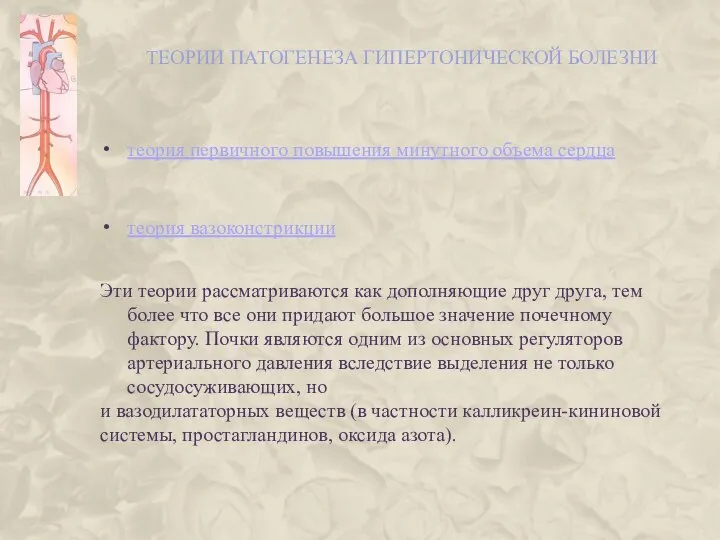 ТЕОРИИ ПАТОГЕНЕЗА ГИПЕРТОНИЧЕСКОЙ БОЛЕЗНИ

• теория первичного повышения минутного объема сердца

• теория вазоконстрикции

Эти теории рассматриваются как дополняющие друг друга, тем более что все они придают большое значение почечному фактору. Почки являются одним из основных регуляторов артериального давления вследствие выделения не только сосудосуживающих, но
и вазодилататорных веществ (в частности калликреин-кининовой системы, простагландинов, оксида азота).